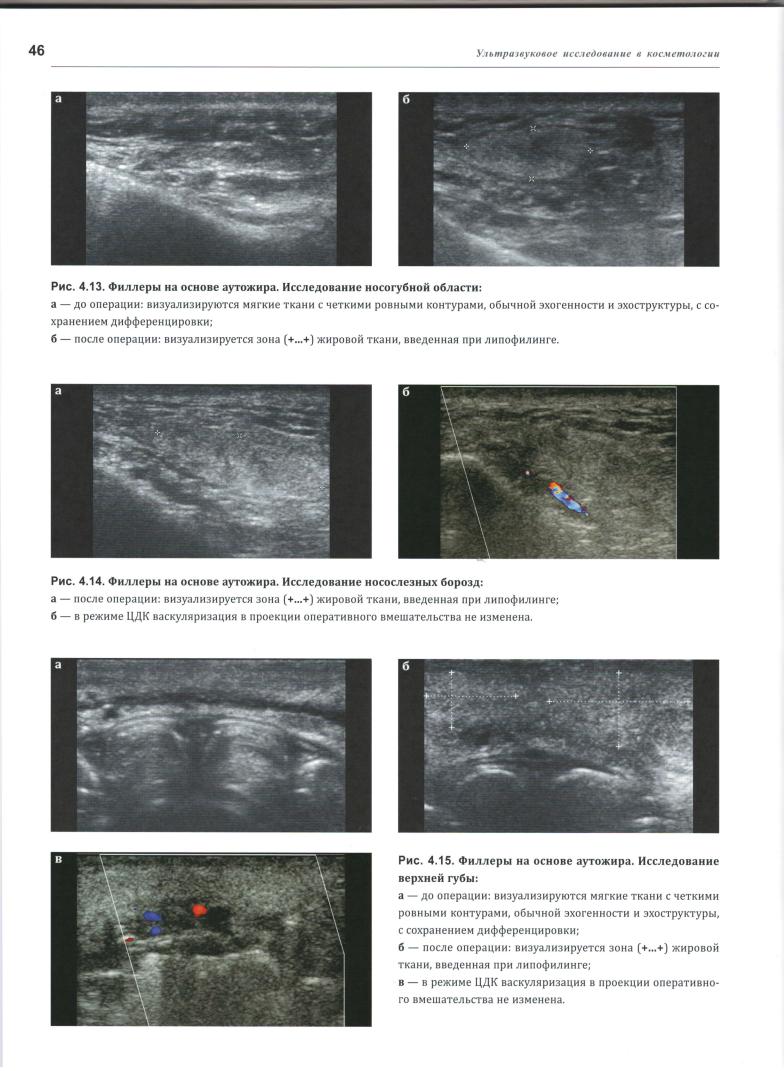 46

Ультразвуковое исследование в косметологии

а

б

Рис. 4.13. Филлеры на основе аутожира. Исследование носогубной области:
а — до операции: визуализируются мягкие ткани с четкими ровными контурами, обычной эхогенности и эхоструктуры, с сохранением дифференцировки;
б — после операции: визуализируется зона (+...+) жировой ткани, введенная при липофилинге.

а

б

Рис. 4.14. Филлеры на основе аутожира. Исследование носослезных борозд:
а — после операции: визуализируется зона (+...+) жировой ткани, введенная при липофилинге;
б — в режиме ЦДК васкуляризация в проекции оперативного вмешательства не изменена.

а

б

в

Рис. 4.15. Филлеры на основе аутожира. Исследование верхней губы:
а — до операции: визуализируются мягкие ткани с четкими ровными контурами, обычной эхогенности и эхоструктуры, с сохранением дифференцировки;
б — после операции: визуализируется зона (+...+) жировой ткани, введенная при липофилинге;
в — в режиме ЦДК васкуляризация в проекции оперативного вмешательства не изменена.